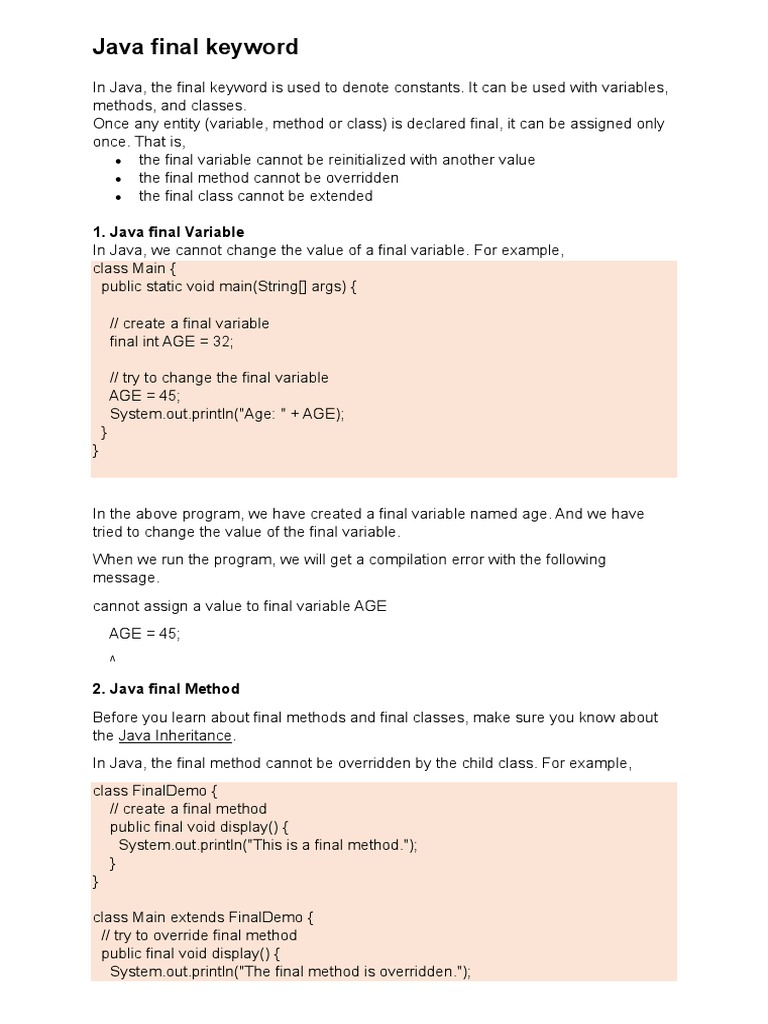 Java final keyword

In Java, the final keyword is used to denote constants. It can be used with variables, methods, and classes.
Once any entity (variable, method or class) is declared final, it can be assigned only once. That is,

- the final variable cannot be reinitialized with another value
- the final method cannot be overridden
- the final class cannot be extended

1. Java final Variable
In Java, we cannot change the value of a final variable. For example,

class Main {
  public static void main(String[] args) {

    // create a final variable
    final int AGE = 32;

    // try to change the final variable
    AGE = 45;
    System.out.println("Age: " + AGE);
  }
}

In the above program, we have created a final variable named age. And we have tried to change the value of the final variable.

When we run the program, we will get a compilation error with the following message.

cannot assign a value to final variable AGE

    AGE = 45;

    ^

2. Java final Method

Before you learn about final methods and final classes, make sure you know about the Java Inheritance.

In Java, the final method cannot be overridden by the child class. For example,

class FinalDemo {
    // create a final method
    public final void display() {
      System.out.println("This is a final method.");
    }
}

class Main extends FinalDemo {
  // try to override final method
  public final void display() {
    System.out.println("The final method is overridden.");